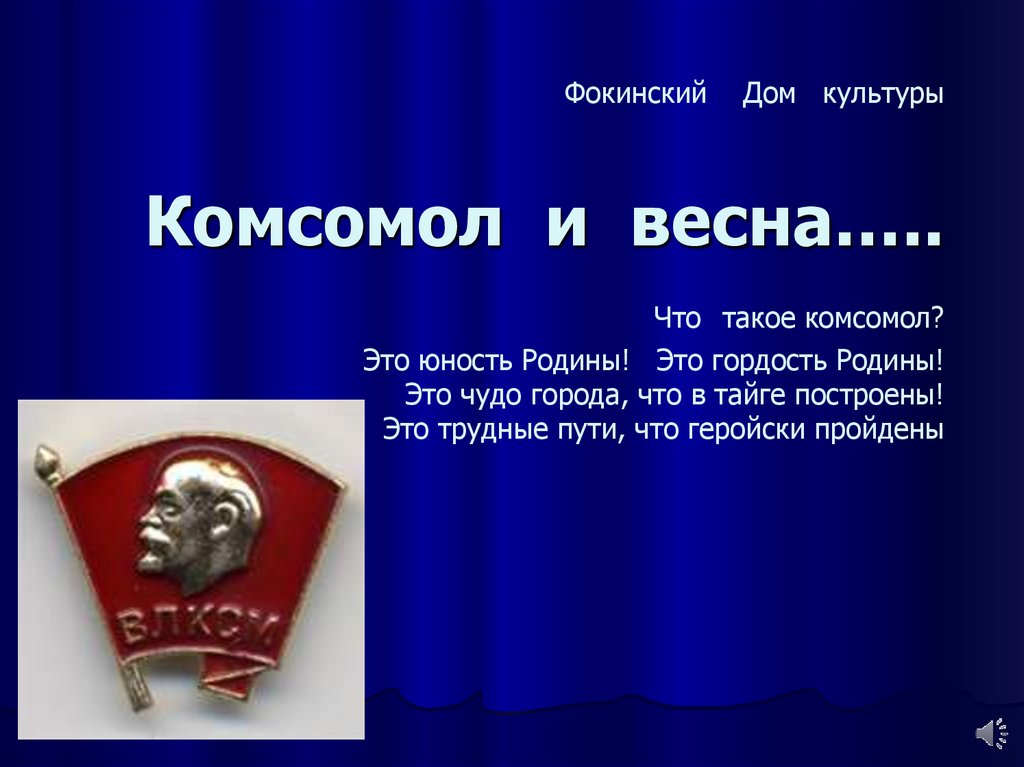 Фокинский Дом культуры

Комсомол и весна…..

Что такое комсомол?

Это юность Родины! Это гордость Родины!
Это чудо города, что в тайге построены!
Это трудные пути, что геройски пройдены

ВЛКСМ